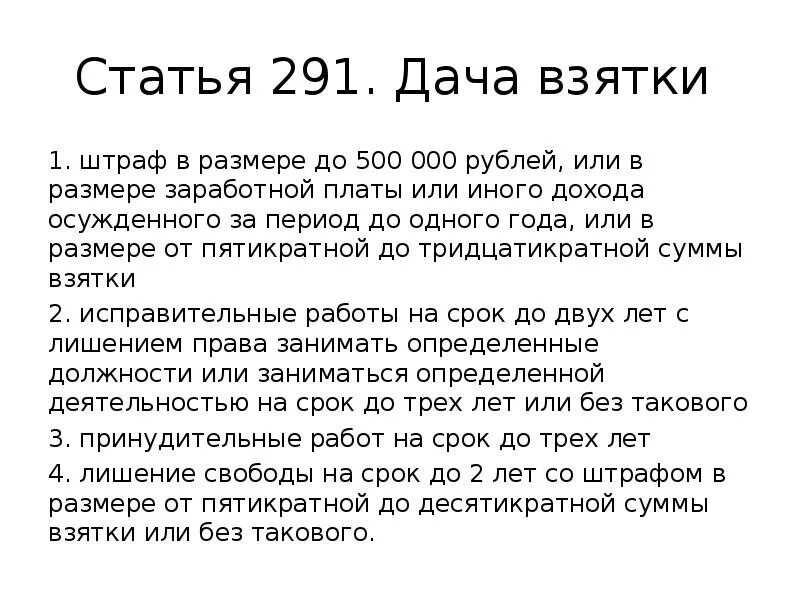 Статья 291. Дача взятки

1. штраф в размере до 500 000 рублей, или в размере заработной платы или иного дохода осужденного за период до одного года, или в размере от пятикратной до тридцатикратной суммы взятки

2. исправительные работы на срок до двух лет с лишением права занимать определенные должности или заниматься определенной деятельностью на срок до трех лет или без такового

3. принудительные работ на срок до трех лет

4. лишение свободы на срок до 2 лет со штрафом в размере от пятикратной до десятикратной суммы взятки или без такового.